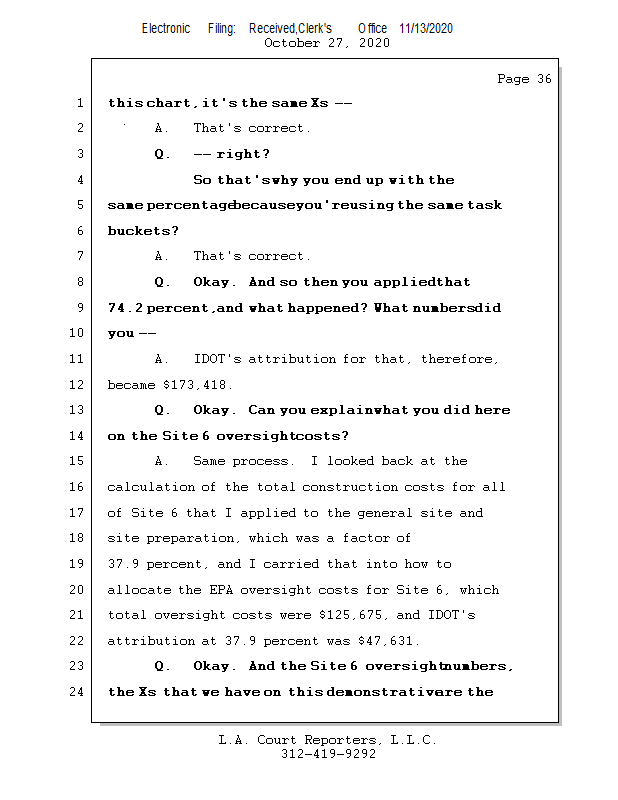 Electronic Filing: Received,Clerk's Office 11/13/2020
October 27, 2020

Page 36

1 this chart, it's the same Xs --
2 A. That's correct.
3 Q. -- right?
4 So that's why you end up with the
5 same percentage because you're using the same task
6 buckets?
7 A. That's correct.
8 Q. Okay. And so then you applied that
9 74.2 percent, and what happened? What numbers did
10 you --
11 A. IDOT's attribution for that, therefore,
12 became $173,418.
13 Q. Okay. Can you explain what you did here
14 on the Site 6 oversight costs?
15 A. Same process. I looked back at the
16 calculation of the total construction costs for all
17 of Site 6 that I applied to the general site and
18 site preparation, which was a factor of
19 37.9 percent, and I carried that into how to
20 allocate the EPA oversight costs for Site 6, which
21 total oversight costs were $125,675, and IDOT's
22 attribution at 37.9 percent was $47,631.
23 Q. Okay. And the Site 6 oversight numbers,
24 the Xs that we have on this demonstrative are the

L.A. Court Reporters, L.L.C.
312-419-9292